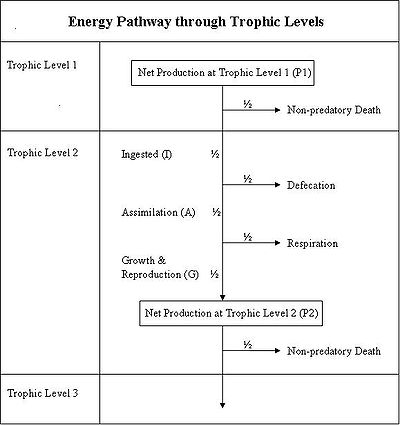 Energy Pathway through Trophic Levels

Trophic Level 1

Net Production at Trophic Level 1 (P1)

½ Non-predatory Death

Trophic Level 2

Ingested (I) ½

½ Defecation

Assimilation (A) ½

½ Respiration

Growth & Reproduction (G) ½

Net Production at Trophic Level 2 (P2)

½ Non-predatory Death

Trophic Level 3